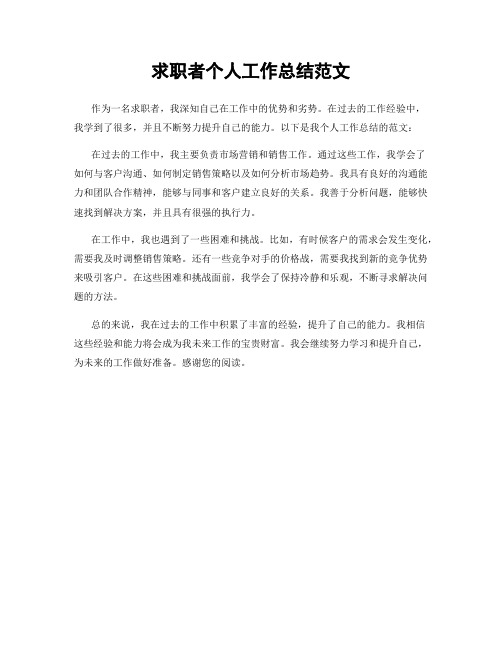 求职者个人工作总结范文

作为一名求职者，我深知自己在工作中的优势和劣势。在过去的工作经验中，我学到了很多，并且不断努力提升自己的能力。以下是我个人工作总结的范文：

在过去的工作中，我主要负责市场营销和销售工作。通过这些工作，我学会了如何与客户沟通、如何制定销售策略以及如何分析市场趋势。我具有良好的沟通能力和团队合作精神，能够与同事和客户建立良好的关系。我善于分析问题，能够快速找到解决方案，并且具有很强的执行力。

在工作中，我也遇到了一些困难和挑战。比如，有时候客户的需求会发生变化，需要我及时调整销售策略。还有一些竞争对手的价格战，需要我找到新的竞争优势来吸引客户。在这些困难和挑战面前，我学会了保持冷静和乐观，不断寻求解决问题的方法。

总的来说，我在过去的工作中积累了丰富的经验，提升了自己的能力。我相信这些经验和能力将会成为我未来工作的宝贵财富。我会继续努力学习和提升自己，为未来的工作做好准备。感谢您的阅读。